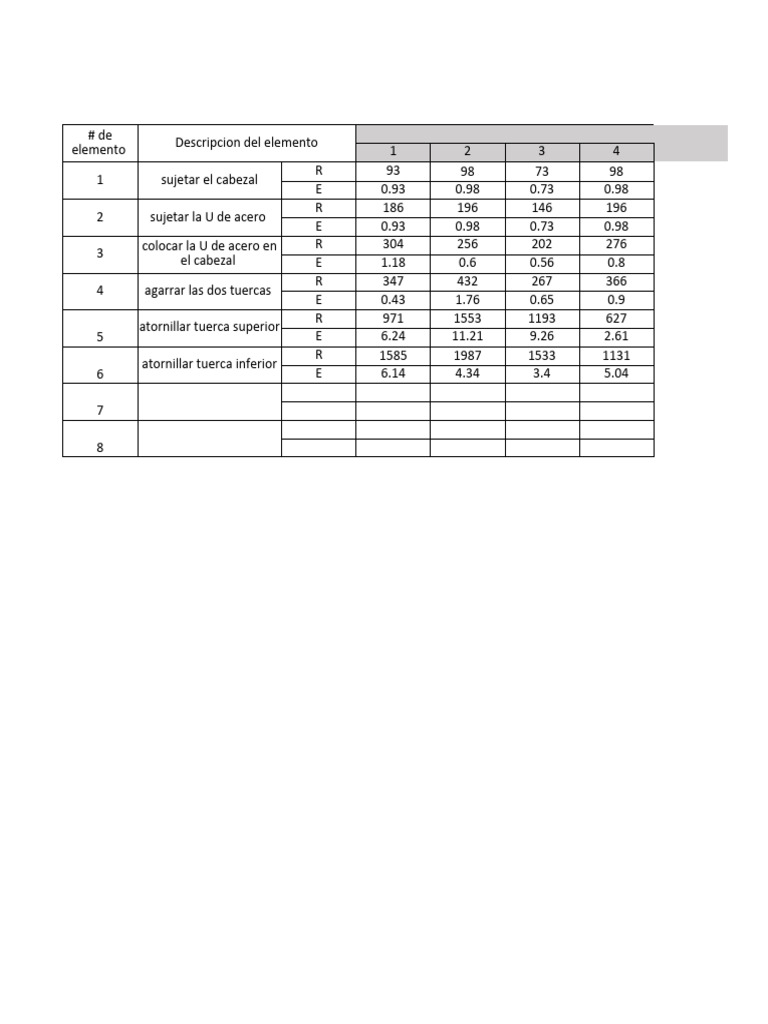 | # de elemento | Descripcion del elemento | | 1 | 2 | 3 | 4 |
|---|---|---|---|---|---|---|
| 1 | sujetar el cabezal | R | 93 | 98 | 73 | 98 |
| | | E | 0.93 | 0.98 | 0.73 | 0.98 |
| 2 | sujetar la U de acero | R | 186 | 196 | 146 | 196 |
| | | E | 0.93 | 0.98 | 0.73 | 0.98 |
| 3 | colocar la U de acero en el cabezal | R | 304 | 256 | 202 | 276 |
| | | E | 1.18 | 0.6 | 0.56 | 0.8 |
| 4 | agarrar las dos tuercas | R | 347 | 432 | 267 | 366 |
| | | E | 0.43 | 1.76 | 0.65 | 0.9 |
| 5 | atornillar tuerca superior | R | 971 | 1553 | 1193 | 627 |
| | | E | 6.24 | 11.21 | 9.26 | 2.61 |
| 6 | atornillar tuerca inferior | R | 1585 | 1987 | 1533 | 1131 |
| | | E | 6.14 | 4.34 | 3.4 | 5.04 |
| 7 | | | | | | |
| | | | | | | |
| 8 | | | | | | |
| | | | | | | |